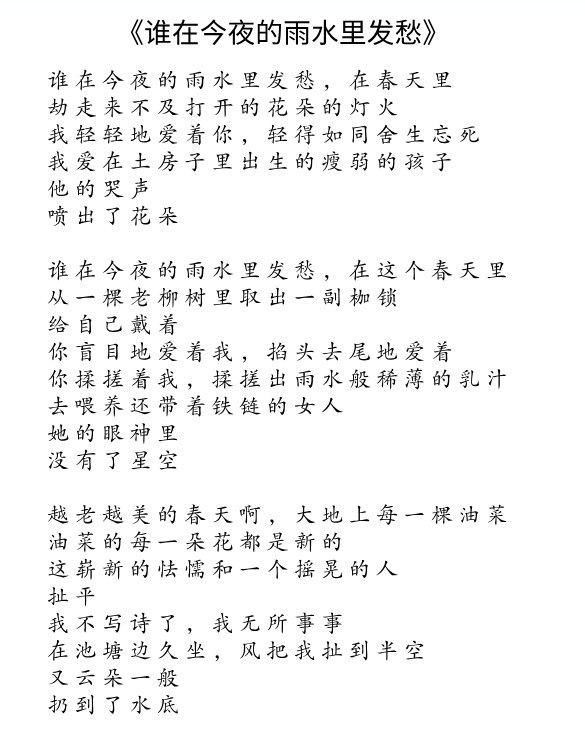 《谁在今夜的雨水里发愁》

谁在今夜的雨水里发愁，在春天里
劫走来不及打开的花朵的灯火
我轻轻地爱着你，轻得如同舍生忘死
我爱在土房子里出生的瘦弱的孩子
他的哭声
喷出了花朵

谁在今夜的雨水里发愁，在这个春天里
从一棵老柳树里取出一副枷锁
给自己戴着
你盲目地爱着我，掐头去尾地爱着
你揉搓着我，揉搓出雨水般稀薄的乳汁
去喂养还带着铁链的女人
她的眼神里
没有了星空

越老越美的春天啊，大地上每一棵油菜
油菜的每一朵花都是新的
这崭新的怯懦和一个摇晃的人
扯平
我不写诗了，我无所事事
在池塘边久坐，风把我扯到半空
又云朵一般
扔到了水底